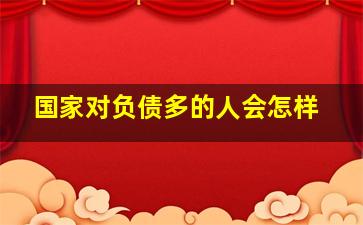 国家对负债多的人会怎样